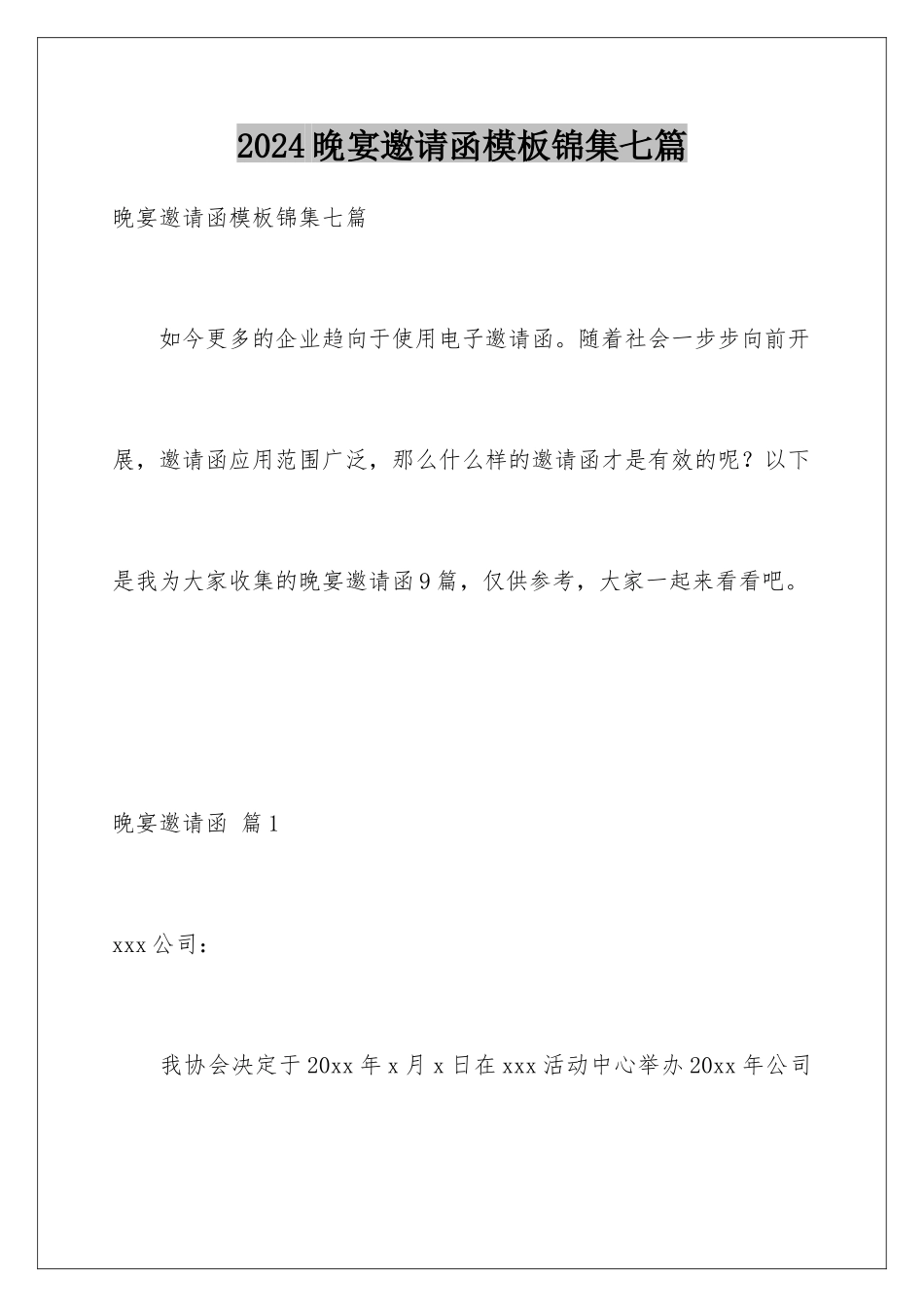 2024晚宴邀请函模板锦集七篇

晚宴邀请函模板锦集七篇

如今更多的企业趋向于使用电子邀请函。随着社会一步步向前开展，邀请函应用范围广泛，那么什么样的邀请函才是有效的呢？以下是我为大家收集的晚宴邀请函9篇，仅供参考，大家一起来看看吧。

晚宴邀请函 篇1

xxx公司：

我协会决定于20xx年x月x日在xxx活动中心举办20xx年公司